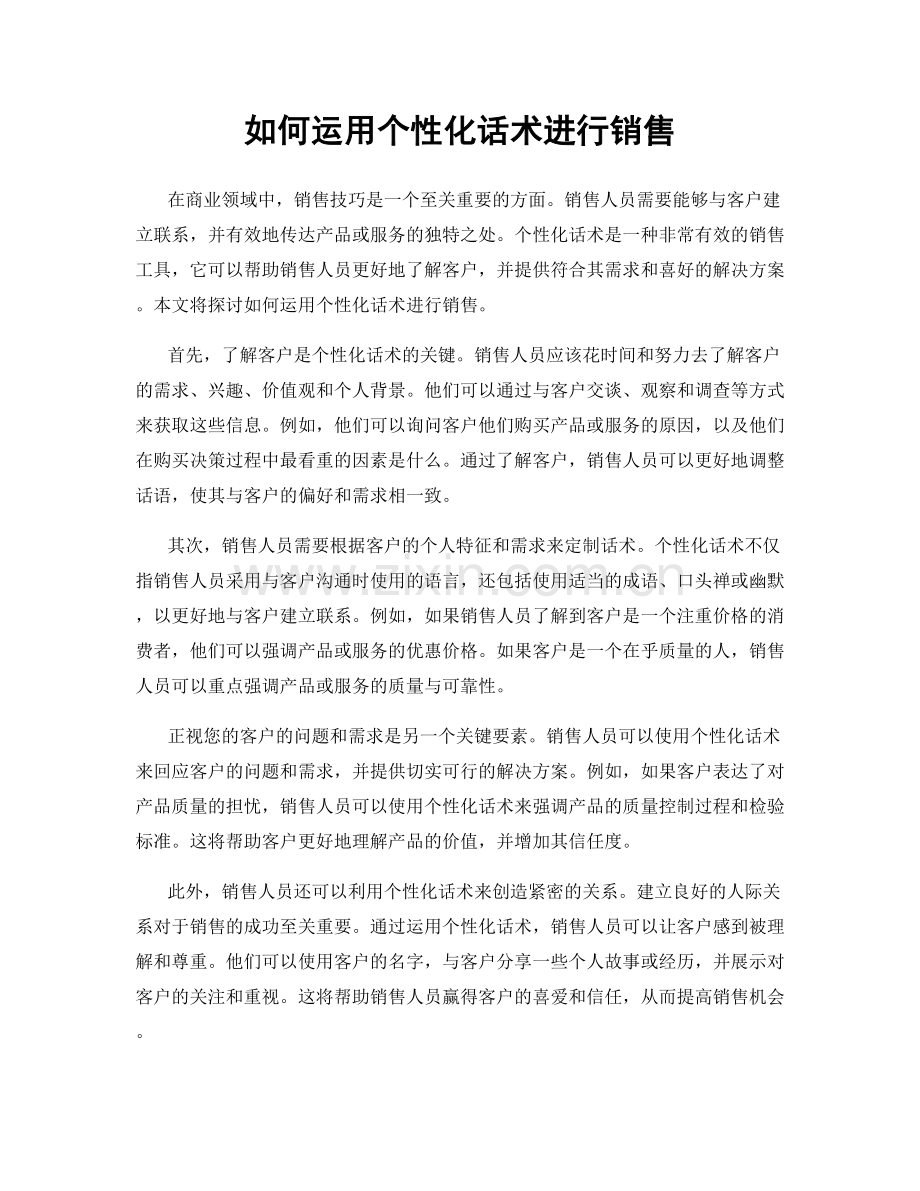 如何运用个性化话术进行销售

在商业领域中，销售技巧是一个至关重要的方面。销售人员需要能够与客户建立联系，并有效地传达产品或服务的独特之处。个性化话术是一种非常有效的销售工具，它可以帮助销售人员更好地了解客户，并提供符合其需求和喜好的解决方案。本文将探讨如何运用个性化话术进行销售。

首先，了解客户是个性化话术的关键。销售人员应该花时间和努力去了解客户的需求、兴趣、价值观和个人背景。他们可以通过与客户交谈、观察和调查等方式来获取这些信息。例如，他们可以询问客户他们购买产品或服务的原因，以及他们在购买决策过程中最看重的因素是什么。通过了解客户，销售人员可以更好地调整话语，使其与客户的偏好和需求相一致。

其次，销售人员需要根据客户的个人特征和需求来定制话术。个性化话术不仅指销售人员采用与客户沟通时使用的语言，还包括使用适当的成语、口头禅或幽默，以更好地与客户建立联系。例如，如果销售人员了解到客户是一个注重价格的消费者，他们可以强调产品或服务的优惠价格。如果客户是一个在乎质量的人，销售人员可以重点强调产品或服务的质量与可靠性。

正视您的客户的问题和需求是另一个关键要素。销售人员可以使用个性化话术来回应客户的问题和需求，并提供切实可行的解决方案。例如，如果客户表达了对产品质量的担忧，销售人员可以使用个性化话术来强调产品的质量控制过程和检验标准。这将帮助客户更好地理解产品的价值，并增加其信任度。

此外，销售人员还可以利用个性化话术来创造紧密的关系。建立良好的人际关系对于销售的成功至关重要。通过运用个性化话术，销售人员可以让客户感到被理解和尊重。他们可以使用客户的名字，与客户分享一些个人故事或经历，并展示对客户的关注和重视。这将帮助销售人员赢得客户的喜爱和信任，从而提高销售机会。

www.zixin.com.cn